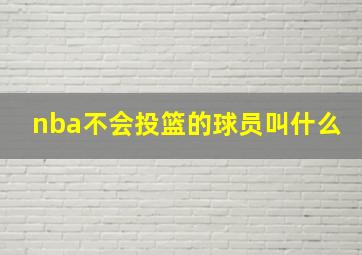 nba不会投篮的球员叫什么